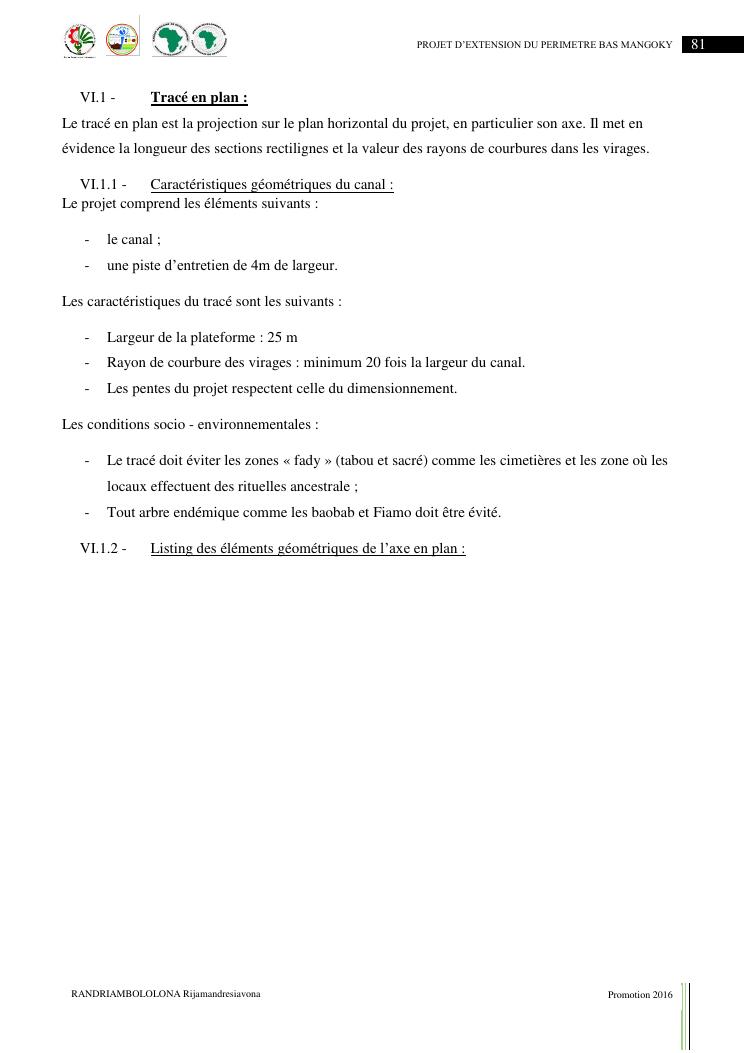 PROJET D'EXTENSION DU PERIMETRE BAS MANGOKY 81

VI.1 - Tracé en plan :

Le tracé en plan est la projection sur le plan horizontal du projet, en particulier son axe. Il met en évidence la longueur des sections rectilignes et la valeur des rayons de courbures dans les virages.

VI.1.1 - Caractéristiques géométriques du canal :

Le projet comprend les éléments suivants :

- le canal ;
- une piste d'entretien de 4m de largeur.

Les caractéristiques du tracé sont les suivants :

- Largeur de la plateforme : 25 m
- Rayon de courbure des virages : minimum 20 fois la largeur du canal.
- Les pentes du projet respectent celle du dimensionnement.

Les conditions socio - environnementales :

- Le tracé doit éviter les zones « fady » (tabou et sacré) comme les cimetières et les zone où les locaux effectuent des rituelles ancestrale ;
- Tout arbre endémique comme les baobab et Fiamo doit être évité.

VI.1.2 - Listing des éléments géométriques de l'axe en plan :

RANDRIAMBOLOLONA Rijamandresiavona

Promotion 2016